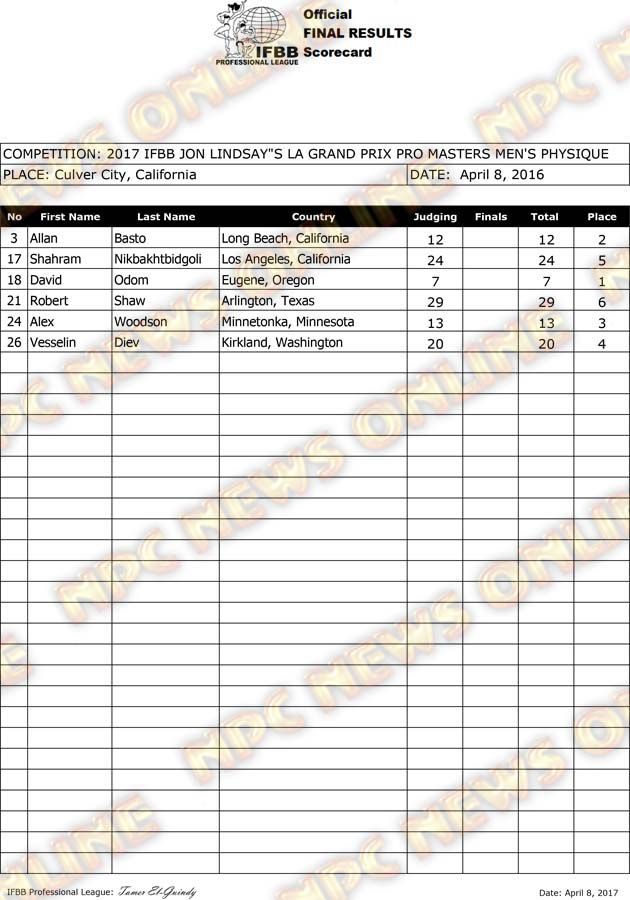 IFBB PROFESSIONAL LEAGUE

Official
FINAL RESULTS
Scorecard

COMPETITION: 2017 IFBB JON LINDSAY"S LA GRAND PRIX PRO MASTERS MEN'S PHYSIQUE

PLACE: Culver City, California

DATE: April 8, 2016

| No | First Name | Last Name | Country | Judging | Finals | Total | Place |
|---|---|---|---|---|---|---|---|
| 3 | Allan | Basto | Long Beach, California | 12 |  | 12 | 2 |
| 17 | Shahram | Nikbakhtbidgoli | Los Angeles, California | 24 |  | 24 | 5 |
| 18 | David | Odom | Eugene, Oregon | 7 |  | 7 | 1 |
| 21 | Robert | Shaw | Arlington, Texas | 29 |  | 29 | 6 |
| 24 | Alex | Woodson | Minnetonka, Minnesota | 13 |  | 13 | 3 |
| 26 | Vesselin | Diev | Kirkland, Washington | 20 |  | 20 | 4 |

IFBB Professional League: Tamer El-Guindy

Date: April 8, 2017

NPC NEWS ONLINE